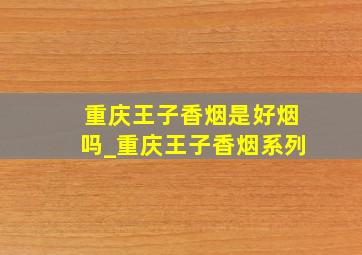 重庆王子香烟是好烟吗_重庆王子香烟系列